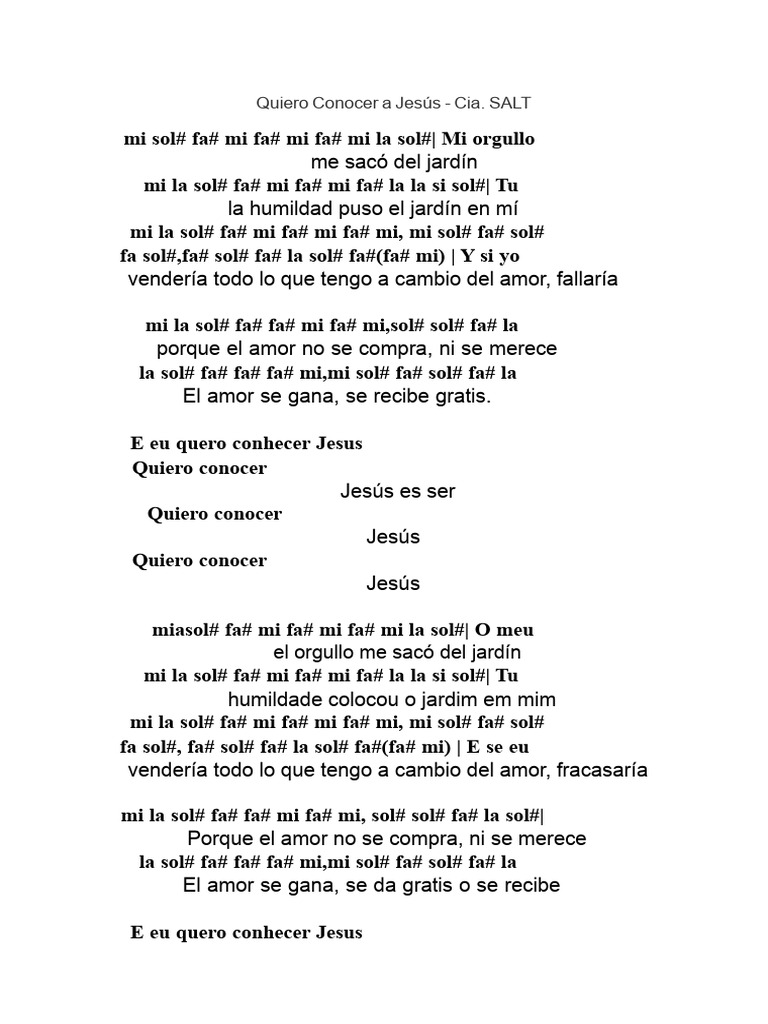 Quiero Conocer a Jesús - Cia. SALT

mi sol# fa# mi fa# mi fa# mi la sol#| Mi orgullo
me sacó del jardín
mi la sol# fa# mi fa# mi fa# la la si sol#| Tu
la humildad puso el jardín en mí
mi la sol# fa# mi fa# mi fa# mi, mi sol# fa# sol#
fa sol#,fa# sol# fa# la sol# fa#(fa# mi) | Y si yo
vendería todo lo que tengo a cambio del amor, fallaría

mi la sol# fa# fa# mi fa# mi,sol# sol# fa# la
porque el amor no se compra, ni se merece
la sol# fa# fa# fa# mi,mi sol# fa# sol# fa# la
El amor se gana, se recibe gratis.

E eu quero conhecer Jesus
Quiero conocer
Jesús es ser
Quiero conocer
Jesús
Quiero conocer
Jesús

miasol# fa# mi fa# mi fa# mi la sol#| O meu
el orgullo me sacó del jardín
mi la sol# fa# mi fa# mi fa# la la si sol#| Tu
humildade colocou o jardim em mim
mi la sol# fa# mi fa# mi fa# mi, mi sol# fa# sol#
fa sol#, fa# sol# fa# la sol# fa#(fa# mi) | E se eu
vendería todo lo que tengo a cambio del amor, fracasaría

mi la sol# fa# fa# mi fa# mi, sol# sol# fa# la sol#|
Porque el amor no se compra, ni se merece
la sol# fa# fa# fa# mi,mi sol# fa# sol# fa# la
El amor se gana, se da gratis o se recibe

E eu quero conhecer Jesus